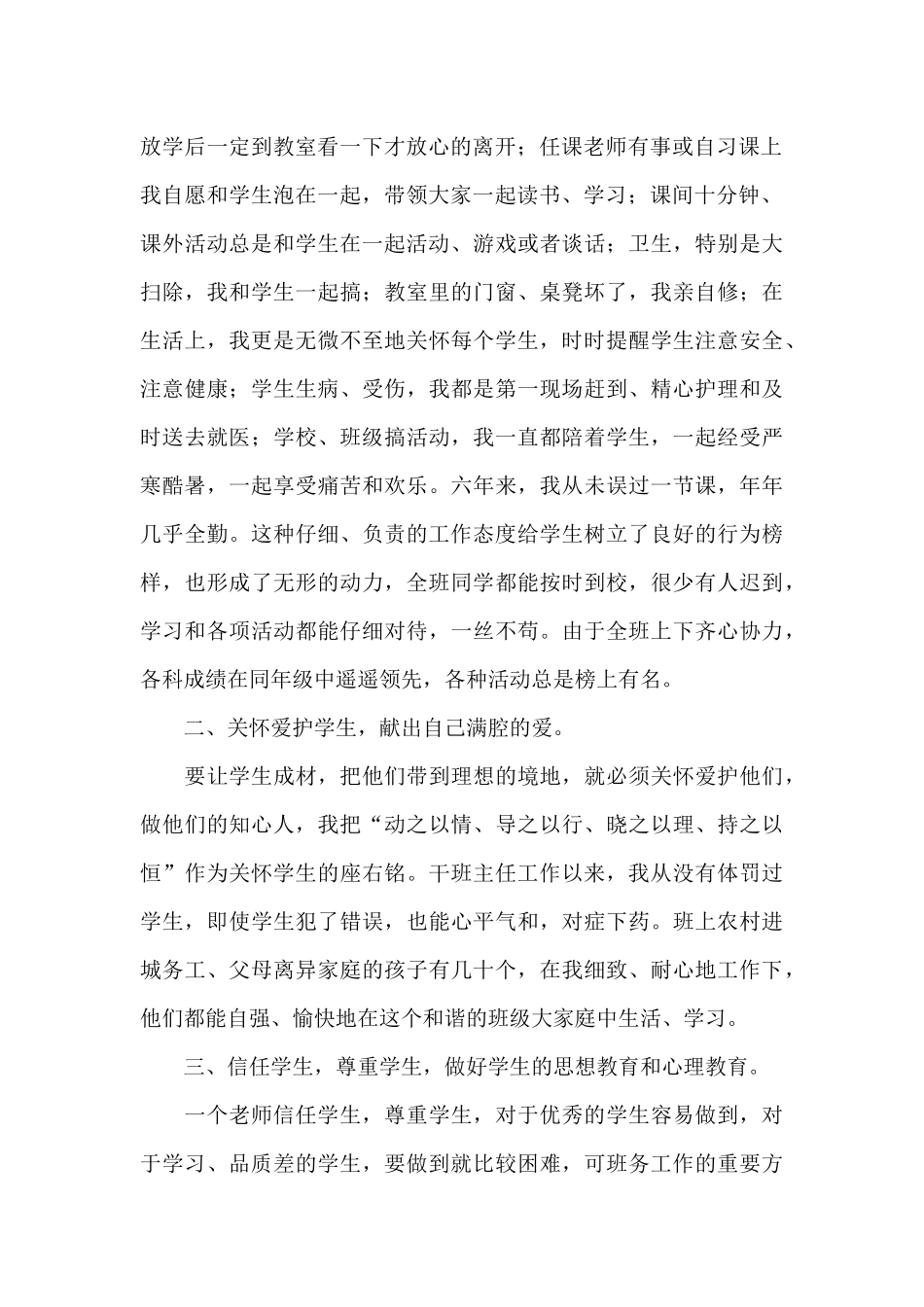 放学后一定到教室看一下才放心的离开；任课老师有事或自习课上我自愿和学生泡在一起，带领大家一起读书、学习；课间十分钟、课外活动总是和学生在一起活动、游戏或者谈话；卫生，特别是大扫除，我和学生一起搞；教室里的门窗、桌凳坏了，我亲自修；在生活上，我更是无微不至地关怀每个学生，时时提醒学生注意安全、注意健康；学生生病、受伤，我都是第一现场赶到、精心护理和及时送去就医；学校、班级搞活动，我一直都陪着学生，一起经受严寒酷暑，一起享受痛苦和欢乐。六年来，我从未误过一节课，年年几乎全勤。这种仔细、负责的工作态度给学生树立了良好的行为榜样，也形成了无形的动力，全班同学都能按时到校，很少有人迟到，学习和各项活动都能仔细对待，一丝不苟。由于全班上下齐心协力，各科成绩在同年级中遥遥领先，各种活动总是榜上有名。

二、关怀爱护学生，献出自己满腔的爱。

要让学生成材，把他们带到理想的境地，就必须关怀爱护他们，做他们的知心人，我把“动之以情、导之以行、晓之以理、持之以恒”作为关怀学生的座右铭。干班主任工作以来，我从没有体罚过学生，即使学生犯了错误，也能心平气和，对症下药。班上农村进城务工、父母离异家庭的孩子有几十个，在我细致、耐心地工作下，他们都能自强、愉快地在这个和谐的班级大家庭中生活、学习。

三、信任学生，尊重学生，做好学生的思想教育和心理教育。

一个老师信任学生，尊重学生，对于优秀的学生容易做到，对于学习、品质差的学生，要做到就比较困难，可班务工作的重要方